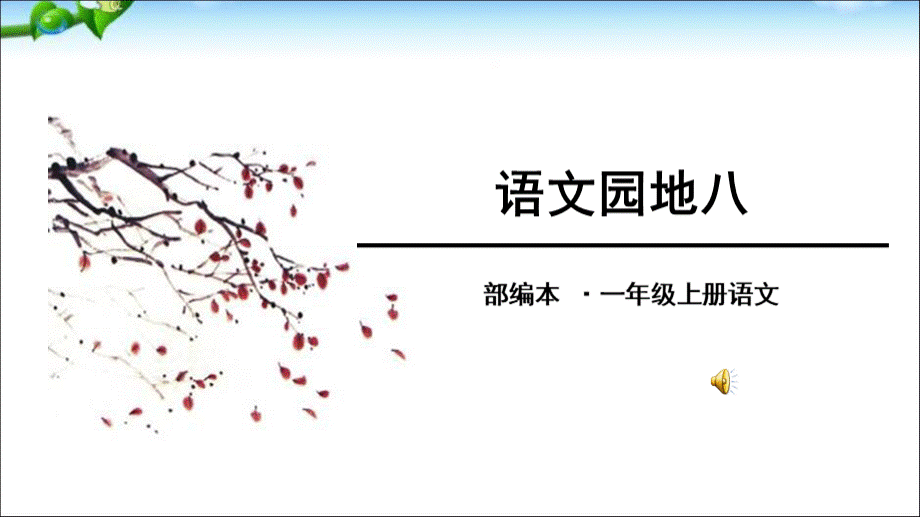 语文园地八

部编本 ·一年级上册语文